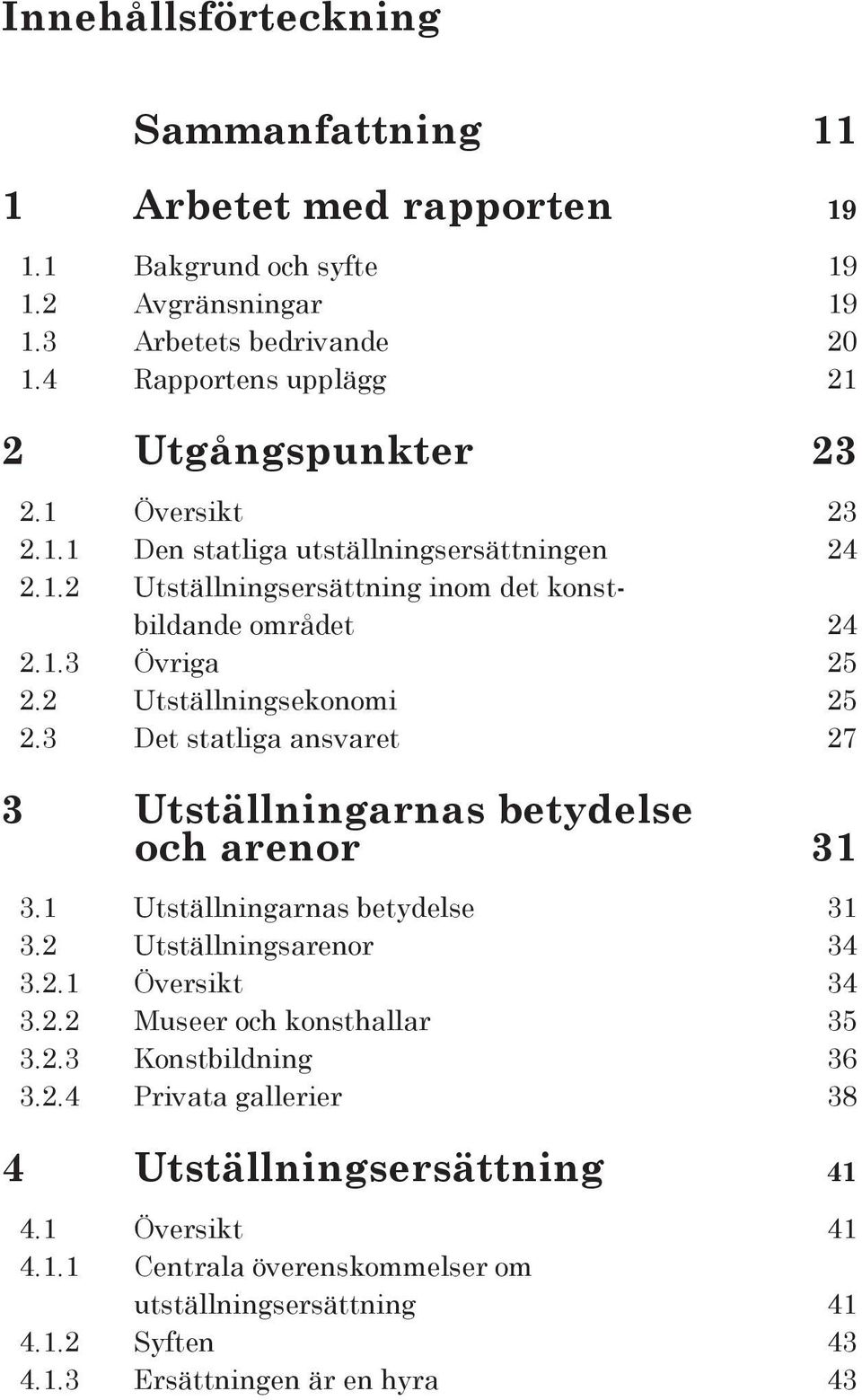 Innehållsförteckning

Sammanfattning 11

1 Arbetet med rapporten 19

1.1 Bakgrund och syfte 19
1.2 Avgränsningar 19
1.3 Arbetets bedrivande 20
1.4 Rapportens upplägg 21

2 Utgångspunkter 23

2.1 Översikt 23
2.1.1 Den statliga utställningsersättningen 24
2.1.2 Utställningsersättning inom det konstbildande området 24
2.1.3 Övriga 25
2.2 Utställningsekonomi 25
2.3 Det statliga ansvaret 27

3 Utställningarnas betydelse och arenor 31

3.1 Utställningarnas betydelse 31
3.2 Utställningsarenor 34
3.2.1 Översikt 34
3.2.2 Museer och konsthallar 35
3.2.3 Konstbildning 36
3.2.4 Privata gallerier 38

4 Utställningsersättning 41

4.1 Översikt 41
4.1.1 Centrala överenskommelser om utställningsersättning 41
4.1.2 Syften 43
4.1.3 Ersättningen är en hyra 43